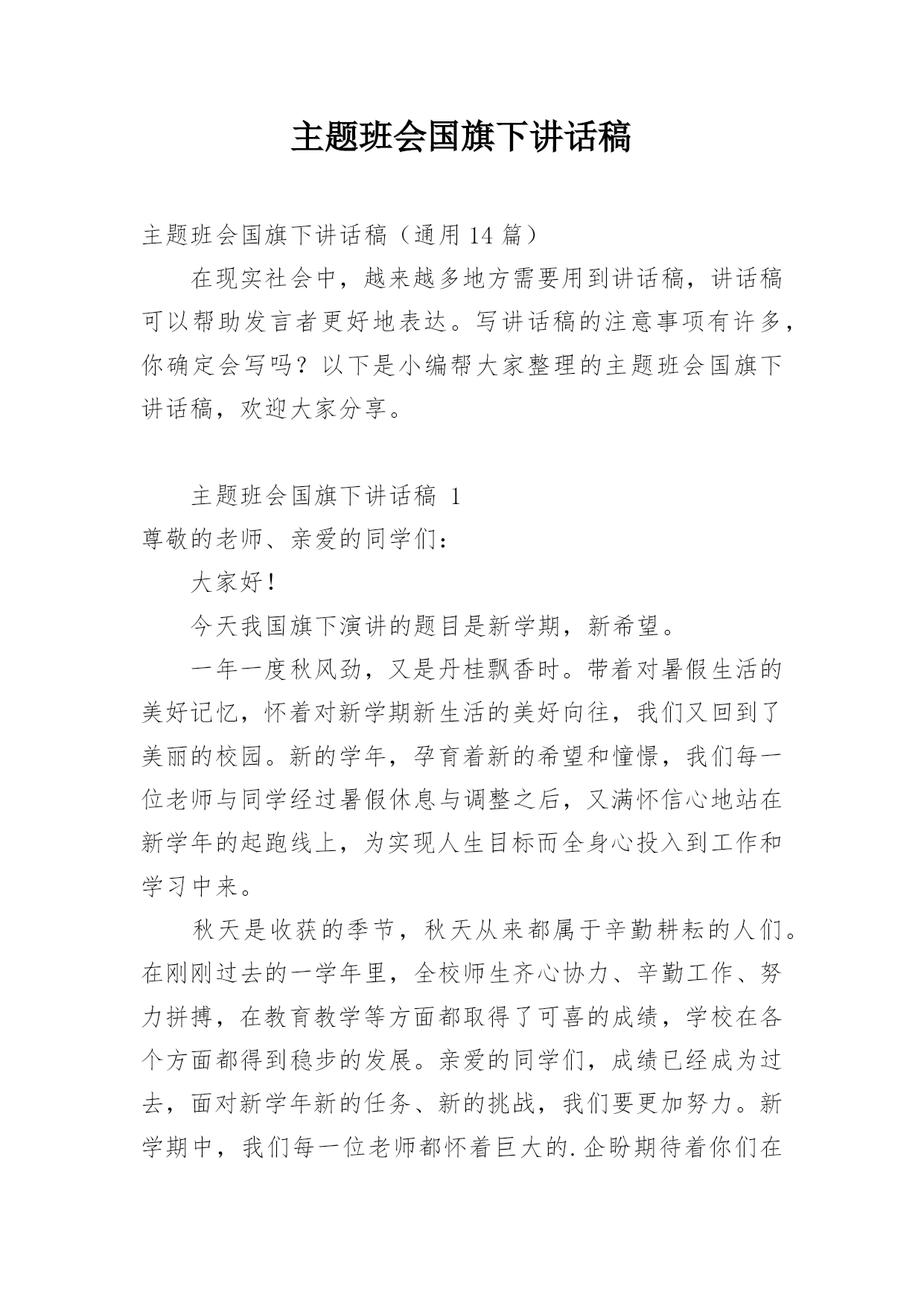 主题班会国旗下讲话稿

主题班会国旗下讲话稿（通用 14 篇）

在现实社会中，越来越多地方需要用到讲话稿，讲话稿可以帮助发言者更好地表达。写讲话稿的注意事项有许多，你确定会写吗？以下是小编帮大家整理的主题班会国旗下讲话稿，欢迎大家分享。

主题班会国旗下讲话稿 1

尊敬的老师、亲爱的同学们：

大家好！

今天我国旗下演讲的题目是新学期，新希望。

一年一度秋风劲，又是丹桂飘香时。带着对暑假生活的美好记忆，怀着对新学期新生活的美好向往，我们又回到了美丽的校园。新的学年，孕育着新的希望和憧憬，我们每一位老师与同学经过暑假休息与调整之后，又满怀信心地站在新学年的起跑线上，为实现人生目标而全身心投入到工作和学习中来。

秋天是收获的季节，秋天从来都属于辛勤耕耘的人们。在刚刚过去的一学年里，全校师生齐心协力、辛勤工作、努力拼搏，在教育教学等方面都取得了可喜的成绩，学校在各个方面都得到稳步的发展。亲爱的同学们，成绩已经成为过去，面对新学年新的任务、新的挑战，我们要更加努力。新学期中，我们每一位老师都怀着巨大的.企盼期待着你们在